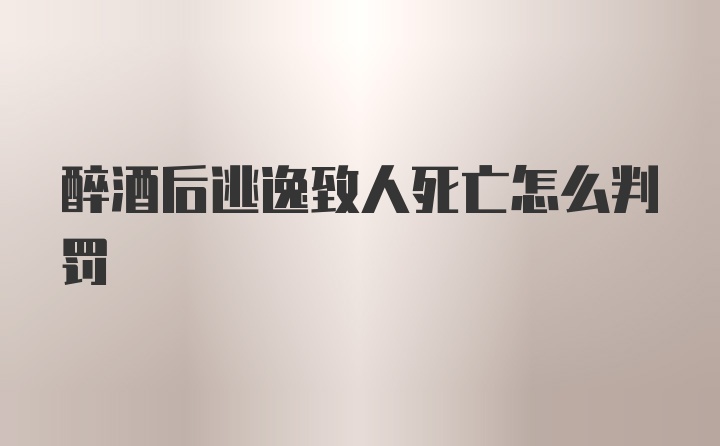 醉酒后逃逸致人死亡怎么判罚